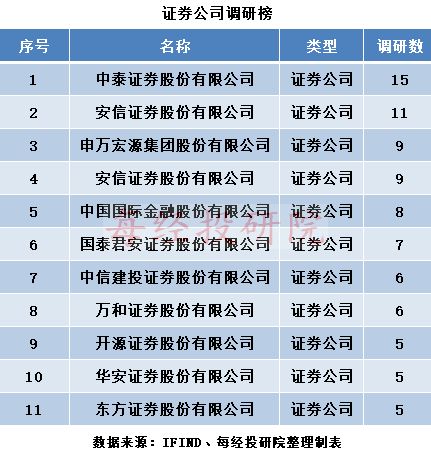 证券公司调研榜

| 序号 | 名称 | 类型 | 调研数 |
|---|---|---|---|
| 1 | 中泰证券股份有限公司 | 证券公司 | 15 |
| 2 | 安信证券股份有限公司 | 证券公司 | 11 |
| 3 | 申万宏源集团股份有限公司 | 证券公司 | 9 |
| 4 | 安信证券股份有限公司 | 证券公司 | 9 |
| 5 | 中国国际金融股份有限公司 | 证券公司 | 8 |
| 6 | 国泰君安证券股份有限公司 | 证券公司 | 7 |
| 7 | 中信建投证券股份有限公司 | 证券公司 | 6 |
| 8 | 万和证券股份有限公司 | 证券公司 | 6 |
| 9 | 开源证券股份有限公司 | 证券公司 | 5 |
| 10 | 华安证券股份有限公司 | 证券公司 | 5 |
| 11 | 东方证券股份有限公司 | 证券公司 | 5 |

数据来源：IFIND、每经投研院整理制表

每经投研院